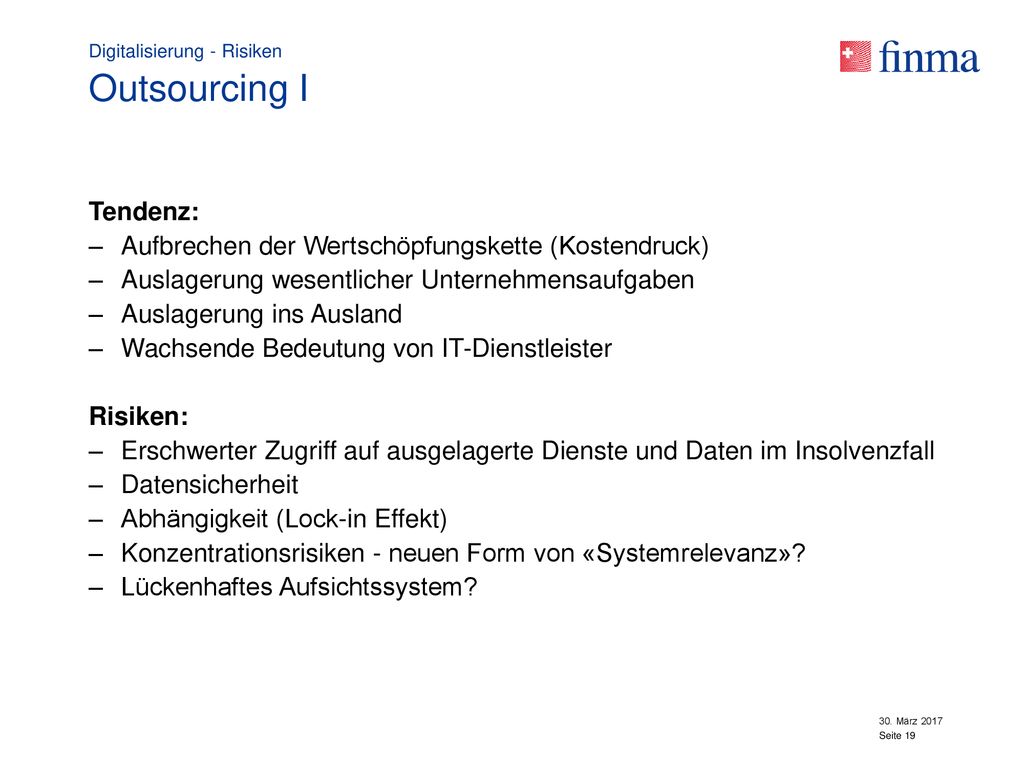 Digitalisierung - Risiken
Outsourcing I

finma

Tendenz:
– Aufbrechen der Wertschöpfungskette (Kostendruck)
– Auslagerung wesentlicher Unternehmensaufgaben
– Auslagerung ins Ausland
– Wachsende Bedeutung von IT-Dienstleister

Risiken:
– Erschwerter Zugriff auf ausgelagerte Dienste und Daten im Insolvenzfall
– Datensicherheit
– Abhängigkeit (Lock-in Effekt)
– Konzentrationsrisiken - neuen Form von «Systemrelevanz»?
– Lückenhaftes Aufsichtssystem?

30. März 2017
Seite 19